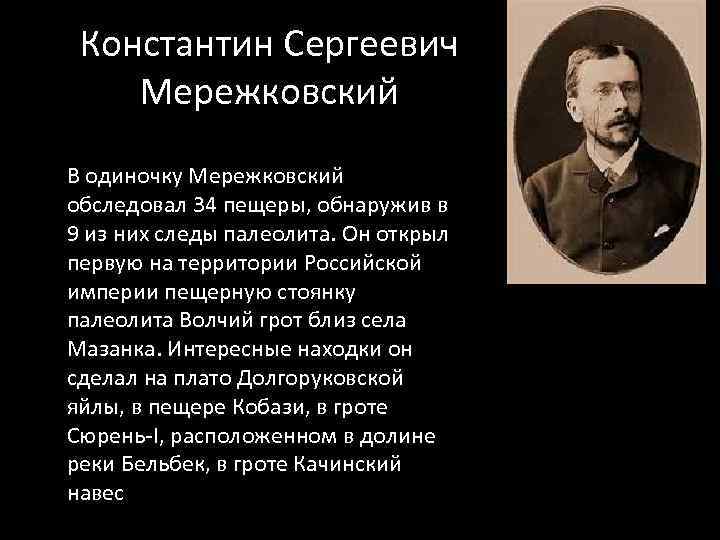 Константин Сергеевич Мережковский

В одиночку Мережковский обследовал 34 пещеры, обнаружив в 9 из них следы палеолита. Он открыл первую на территории Российской империи пещерную стоянку палеолита Волчий грот близ села Мазанка. Интересные находки он сделал на плато Долгоруковской яйлы, в пещере Кобази, в гроте Сюрень-I, расположенном в долине реки Бельбек, в гроте Качинский навес